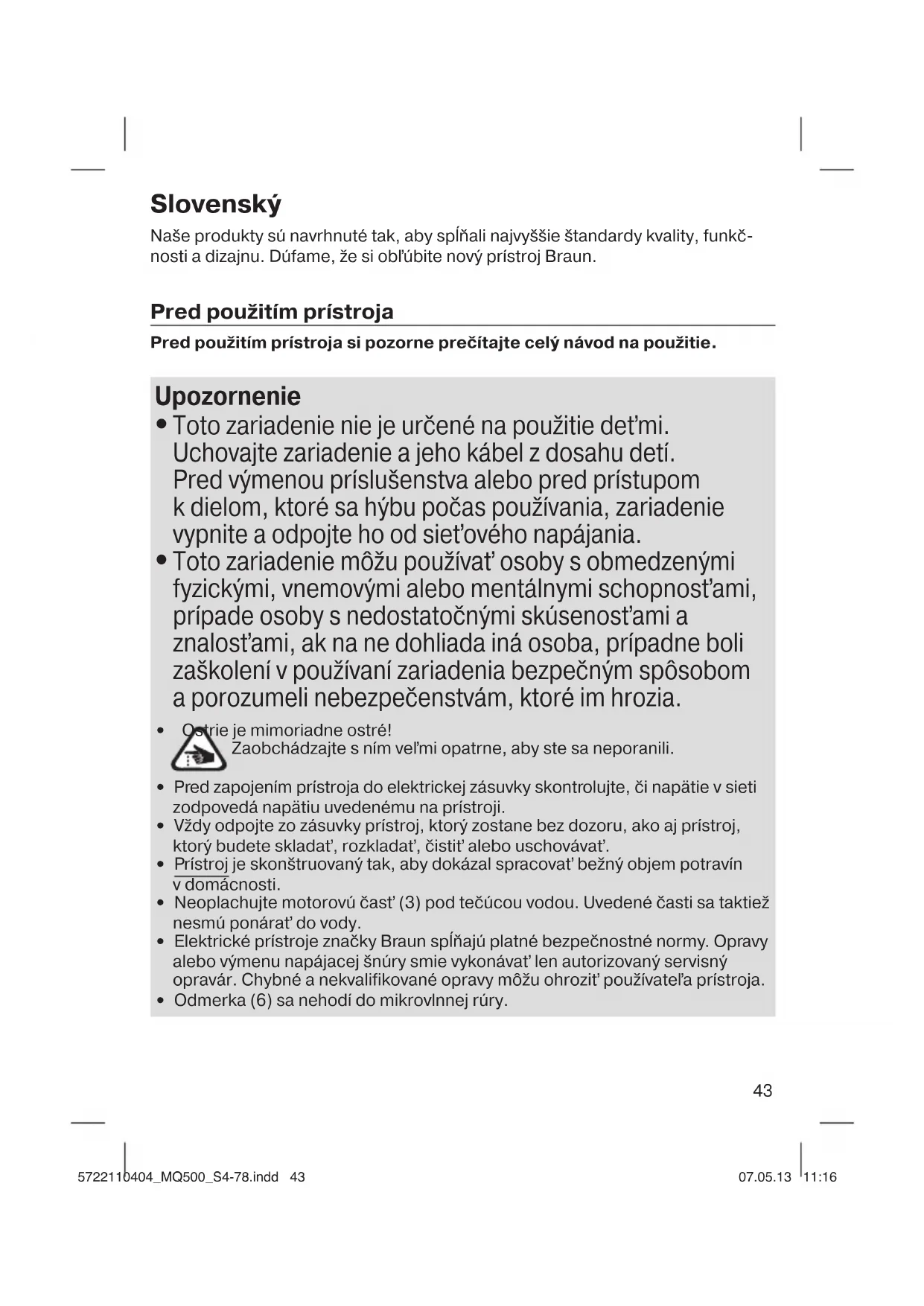 Slovenský

Naše produkty sú navrhnuté tak, aby spĺňali najvyššie štandardy kvality, funkčnosti a dizajnu. Dúfame, že si obľúbite nový prístroj Braun.

Pred použitím prístroja

Pred použitím prístroja si pozorne prečítajte celý návod na použitie.

Upozornenie

• Toto zariadenie nie je určené na použitie deťmi. Uchovajte zariadenie a jeho kábel z dosahu detí. Pred výmenou príslušenstva alebo pred prístupom k dielom, ktoré sa hýbu počas používania, zariadenie vypnite a odpojte ho od sieťového napájania.
• Toto zariadenie môžu používať osoby s obmedzenými fyzickými, vnemovými alebo mentálnymi schopnosťami, prípade osoby s nedostatočnými skúsenosťami a znalosťami, ak na ne dohliada iná osoba, prípadne boli zaškolení v používaní zariadenia bezpečným spôsobom a porozumeli nebezpečenstvám, ktoré im hrozia.

• Ostrie je mimoriadne ostré! Zaobchádzajte s ním veľmi opatrne, aby ste sa neporanili.

• Pred zapojením prístroja do elektrickej zásuvky skontrolujte, či napätie v sieti zodpovedá napätiu uvedenému na prístroji.
• Vždy odpojte zo zásuvky prístroj, ktorý zostane bez dozoru, ako aj prístroj, ktorý budete skladať, rozkladať, čistiť alebo uschovávať.
• Prístroj je skonštruovaný tak, aby dokázal spracovať bežný objem potravín v domácnosti.
• Neoplachujte motorovú časť (3) pod tečúcou vodou. Uvedené časti sa taktiež nesmú ponárať do vody.
• Elektrické prístroje značky Braun spĺňajú platné bezpečnostné normy. Opravy alebo výmenu napájacej šnúry smie vykonávať len autorizovaný servisný opravár. Chybné a nekvalifikované opravy môžu ohroziť používateľa prístroja.
• Odmerka (6) sa nehodí do mikrovlnnej rúry.

43

5722110404_MQ500_S4-78.indd 43

07.05.13 11:16